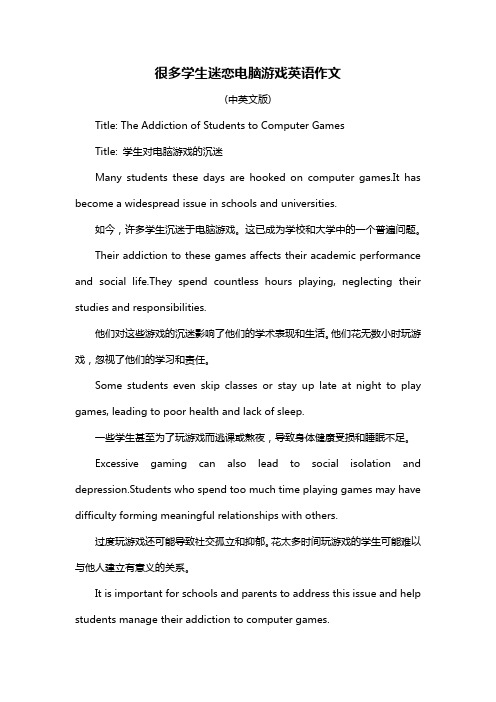 很多学生迷恋电脑游戏英语作文

(中英文版)

Title: The Addiction of Students to Computer Games

Title: 学生对电脑游戏的沉迷

Many students these days are hooked on computer games.It has become a widespread issue in schools and universities.

如今，许多学生沉迷于电脑游戏。这已成为学校和大学中的一个普遍问题。

Their addiction to these games affects their academic performance and social life.They spend countless hours playing, neglecting their studies and responsibilities.

他们对这些游戏的沉迷影响了他们的学术表现和生活。他们花无数小时玩游戏，忽视了他们的学习和责任。

Some students even skip classes or stay up late at night to play games, leading to poor health and lack of sleep.

一些学生甚至为了玩游戏而逃课或熬夜，导致身体健康受损和睡眠不足。

Excessive gaming can also lead to social isolation and depression.Students who spend too much time playing games may have difficulty forming meaningful relationships with others.

过度玩游戏还可能导致社交孤立和抑郁。花太多时间玩游戏的学生可能难以与他人建立有意义的关系。

It is important for schools and parents to address this issue and help students manage their addiction to computer games.